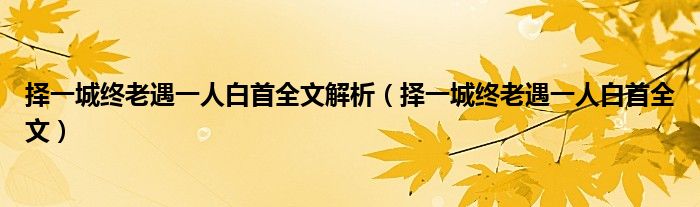 择一城终老遇一人白首全文解析（择一城终老遇一人白首全文）